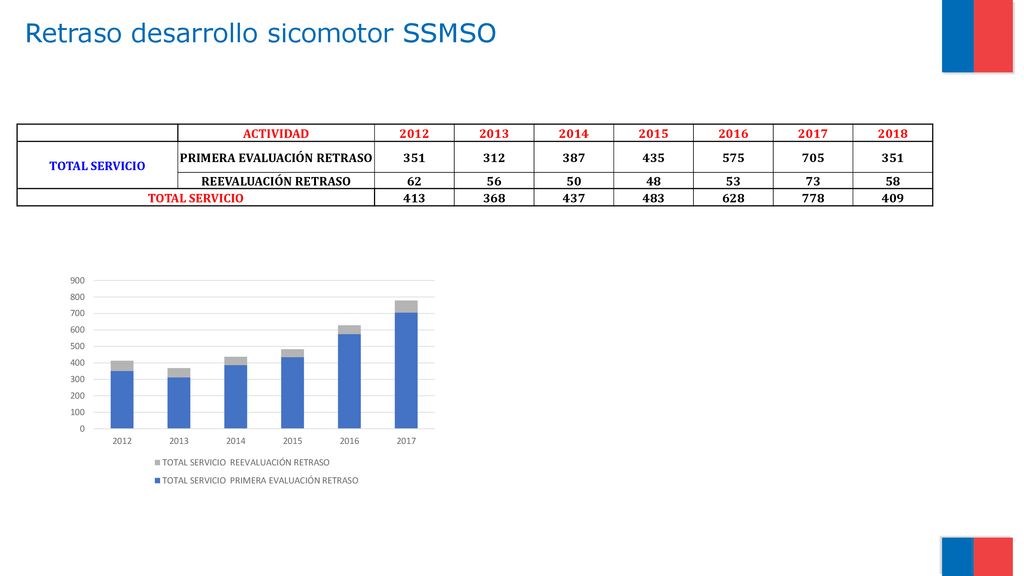 Retraso desarrollo sicomotor SSMSO

|  | ACTIVIDAD | 2012 | 2013 | 2014 | 2015 | 2016 | 2017 | 2018 |
|---|---|---|---|---|---|---|---|---|
| TOTAL SERVICIO | PRIMERA EVALUACIÓN RETRASO | 351 | 312 | 387 | 435 | 575 | 705 | 351 |
|  | REEVALUACIÓN RETRASO | 62 | 56 | 50 | 48 | 53 | 73 | 58 |
| TOTAL SERVICIO |  | 413 | 368 | 437 | 483 | 628 | 778 | 409 |

900
800
700
600
500
400
300
200
100
0
2012 2013 2014 2015 2016 2017

TOTAL SERVICIO REEVALUACIÓN RETRASO
TOTAL SERVICIO PRIMERA EVALUACIÓN RETRASO